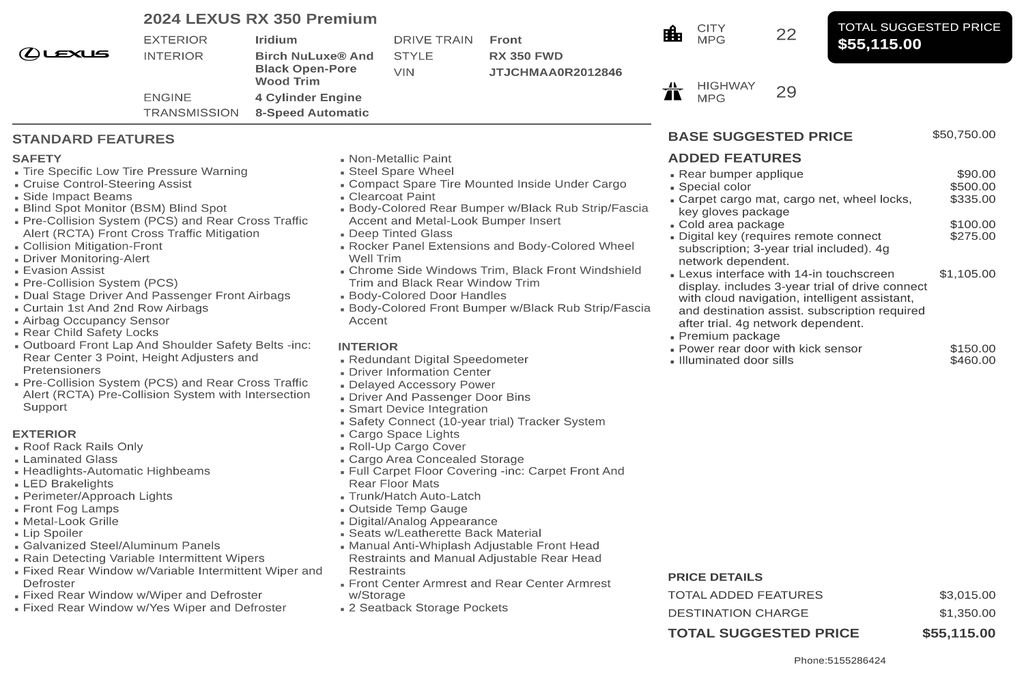 2024 LEXUS RX 350 Premium

LEXUS

| EXTERIOR | Iridium | DRIVE TRAIN | Front |
|---|---|---|---|
| INTERIOR | Birch NuLuxe® And Black Open-Pore Wood Trim | STYLE | RX 350 FWD |
| | | VIN | JTJCHMAA0R2012846 |
| ENGINE | 4 Cylinder Engine | | |
| TRANSMISSION | 8-Speed Automatic | | |

CITY MPG 22

HIGHWAY MPG 29

TOTAL SUGGESTED PRICE
$55,115.00

STANDARD FEATURES

SAFETY
- Tire Specific Low Tire Pressure Warning
- Cruise Control-Steering Assist
- Side Impact Beams
- Blind Spot Monitor (BSM) Blind Spot
- Pre-Collision System (PCS) and Rear Cross Traffic Alert (RCTA) Front Cross Traffic Mitigation
- Collision Mitigation-Front
- Driver Monitoring-Alert
- Evasion Assist
- Pre-Collision System (PCS)
- Dual Stage Driver And Passenger Front Airbags
- Curtain 1st And 2nd Row Airbags
- Airbag Occupancy Sensor
- Rear Child Safety Locks
- Outboard Front Lap And Shoulder Safety Belts -inc: Rear Center 3 Point, Height Adjusters and Pretensioners
- Pre-Collision System (PCS) and Rear Cross Traffic Alert (RCTA) Pre-Collision System with Intersection Support

EXTERIOR
- Roof Rack Rails Only
- Laminated Glass
- Headlights-Automatic Highbeams
- LED Brakelights
- Perimeter/Approach Lights
- Front Fog Lamps
- Metal-Look Grille
- Lip Spoiler
- Galvanized Steel/Aluminum Panels
- Rain Detecting Variable Intermittent Wipers
- Fixed Rear Window w/Variable Intermittent Wiper and Defroster
- Fixed Rear Window w/Wiper and Defroster
- Fixed Rear Window w/Yes Wiper and Defroster

- Non-Metallic Paint
- Steel Spare Wheel
- Compact Spare Tire Mounted Inside Under Cargo
- Clearcoat Paint
- Body-Colored Rear Bumper w/Black Rub Strip/Fascia Accent and Metal-Look Bumper Insert
- Deep Tinted Glass
- Rocker Panel Extensions and Body-Colored Wheel Well Trim
- Chrome Side Windows Trim, Black Front Windshield Trim and Black Rear Window Trim
- Body-Colored Door Handles
- Body-Colored Front Bumper w/Black Rub Strip/Fascia Accent

INTERIOR
- Redundant Digital Speedometer
- Driver Information Center
- Delayed Accessory Power
- Driver And Passenger Door Bins
- Smart Device Integration
- Safety Connect (10-year trial) Tracker System
- Cargo Space Lights
- Roll-Up Cargo Cover
- Cargo Area Concealed Storage
- Full Carpet Floor Covering -inc: Carpet Front And Rear Floor Mats
- Trunk/Hatch Auto-Latch
- Outside Temp Gauge
- Digital/Analog Appearance
- Seats w/Leatherette Back Material
- Manual Anti-Whiplash Adjustable Front Head Restraints and Manual Adjustable Rear Head Restraints
- Front Center Armrest and Rear Center Armrest w/Storage
- 2 Seatback Storage Pockets

BASE SUGGESTED PRICE $50,750.00

ADDED FEATURES
- Rear bumper applique $90.00
- Special color $500.00
- Carpet cargo mat, cargo net, wheel locks, key gloves package $335.00
- Cold area package $100.00
- Digital key (requires remote connect subscription; 3-year trial included). 4g network dependent. $275.00
- Lexus interface with 14-in touchscreen display. includes 3-year trial of drive connect with cloud navigation, intelligent assistant, and destination assist. subscription required after trial. 4g network dependent. $1,105.00
- Premium package
- Power rear door with kick sensor $150.00
- Illuminated door sills $460.00

PRICE DETAILS
TOTAL ADDED FEATURES $3,015.00
DESTINATION CHARGE $1,350.00
TOTAL SUGGESTED PRICE $55,115.00

Phone:5155286424